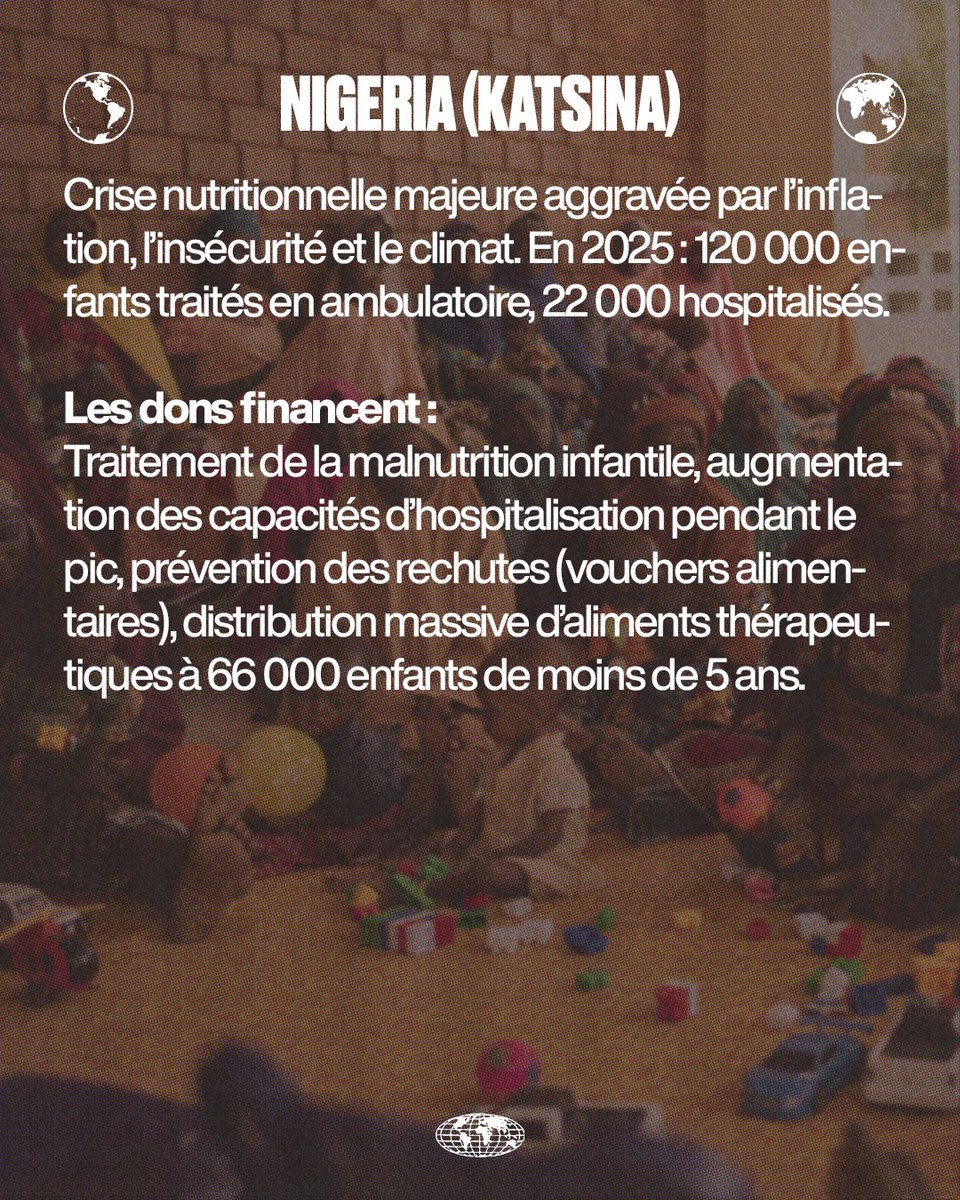 NIGERIA (KATSINA)

Crise nutritionnelle majeure aggravée par l'inflation, l'insécurité et le climat. En 2025 : 120 000 enfants traités en ambulatoire, 22 000 hospitalisés.

Les dons financent :
Traitement de la malnutrition infantile, augmentation des capacités d'hospitalisation pendant le pic, prévention des rechutes (vouchers alimentaires), distribution massive d'aliments thérapeutiques à 66 000 enfants de moins de 5 ans.